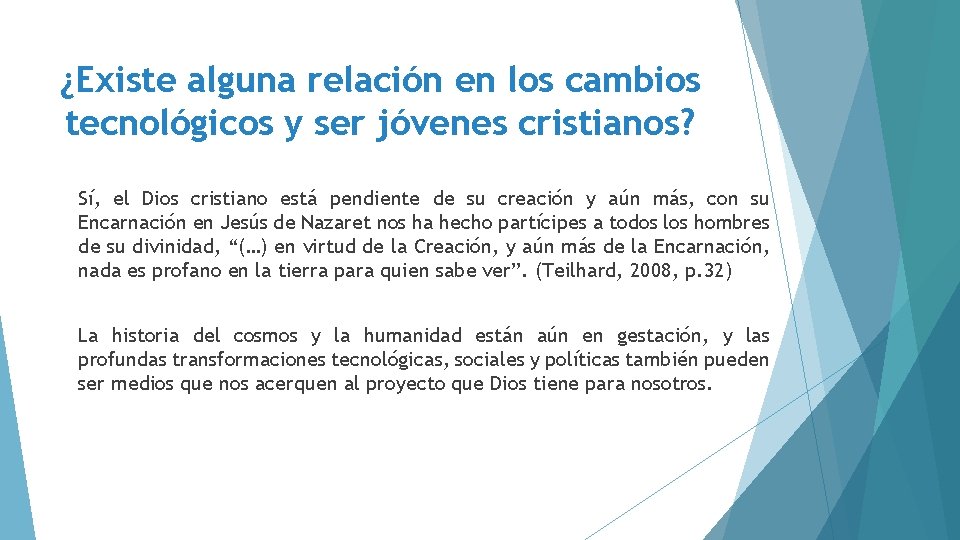 ¿Existe alguna relación en los cambios tecnológicos y ser jóvenes cristianos?

Sí, el Dios cristiano está pendiente de su creación y aún más, con su Encarnación en Jesús de Nazaret nos ha hecho partícipes a todos los hombres de su divinidad, “(…) en virtud de la Creación, y aún más de la Encarnación, nada es profano en la tierra para quien sabe ver”. (Teilhard, 2008, p.32)

La historia del cosmos y la humanidad están aún en gestación, y las profundas transformaciones tecnológicas, sociales y políticas también pueden ser medios que nos acerquen al proyecto que Dios tiene para nosotros.